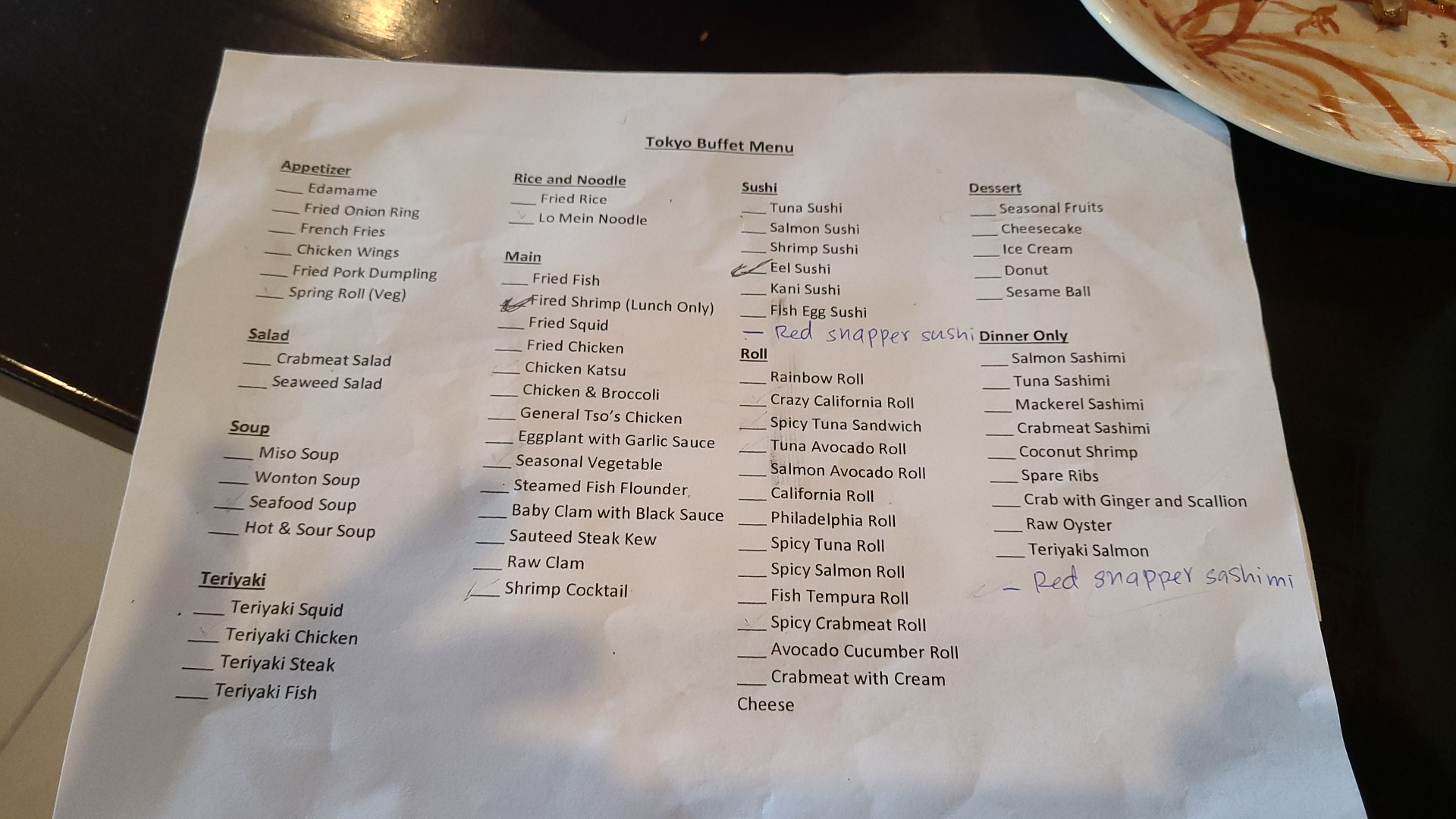 Tokyo Buffet Menu

Appetizer
____ Edamame
____ Fried Onion Ring
____ French Fries
____ Chicken Wings
____ Fried Pork Dumpling
____ Spring Roll (Veg)

Salad
____ Crabmeat Salad
____ Seaweed Salad

Soup
____ Miso Soup
____ Wonton Soup
____ Seafood Soup
____ Hot & Sour Soup

Teriyaki
____ Teriyaki Squid
____ Teriyaki Chicken
____ Teriyaki Steak
____ Teriyaki Fish

Rice and Noodle
____ Fried Rice
____ Lo Mein Noodle

Main
____ Fried Fish
____ Fired Shrimp (Lunch Only)
____ Fried Squid
____ Fried Chicken
____ Chicken Katsu
____ Chicken & Broccoli
____ General Tso's Chicken
____ Eggplant with Garlic Sauce
____ Seasonal Vegetable
____ Steamed Fish Flounder
____ Baby Clam with Black Sauce
____ Sauteed Steak Kew
____ Raw Clam
____ Shrimp Cocktail

Sushi
____ Tuna Sushi
____ Salmon Sushi
____ Shrimp Sushi
____ Eel Sushi
____ Kani Sushi
____ Fish Egg Sushi
- Red snapper sushi

Roll
____ Rainbow Roll
____ Crazy California Roll
____ Spicy Tuna Sandwich
____ Tuna Avocado Roll
____ Salmon Avocado Roll
____ California Roll
____ Philadelphia Roll
____ Spicy Tuna Roll
____ Spicy Salmon Roll
____ Fish Tempura Roll
____ Spicy Crabmeat Roll
____ Avocado Cucumber Roll
____ Crabmeat with Cream Cheese

Dessert
____ Seasonal Fruits
____ Cheesecake
____ Ice Cream
____ Donut
____ Sesame Ball

Dinner Only
____ Salmon Sashimi
____ Tuna Sashimi
____ Mackerel Sashimi
____ Crabmeat Sashimi
____ Coconut Shrimp
____ Spare Ribs
____ Crab with Ginger and Scallion
____ Raw Oyster
____ Teriyaki Salmon
- Red snapper sashimi